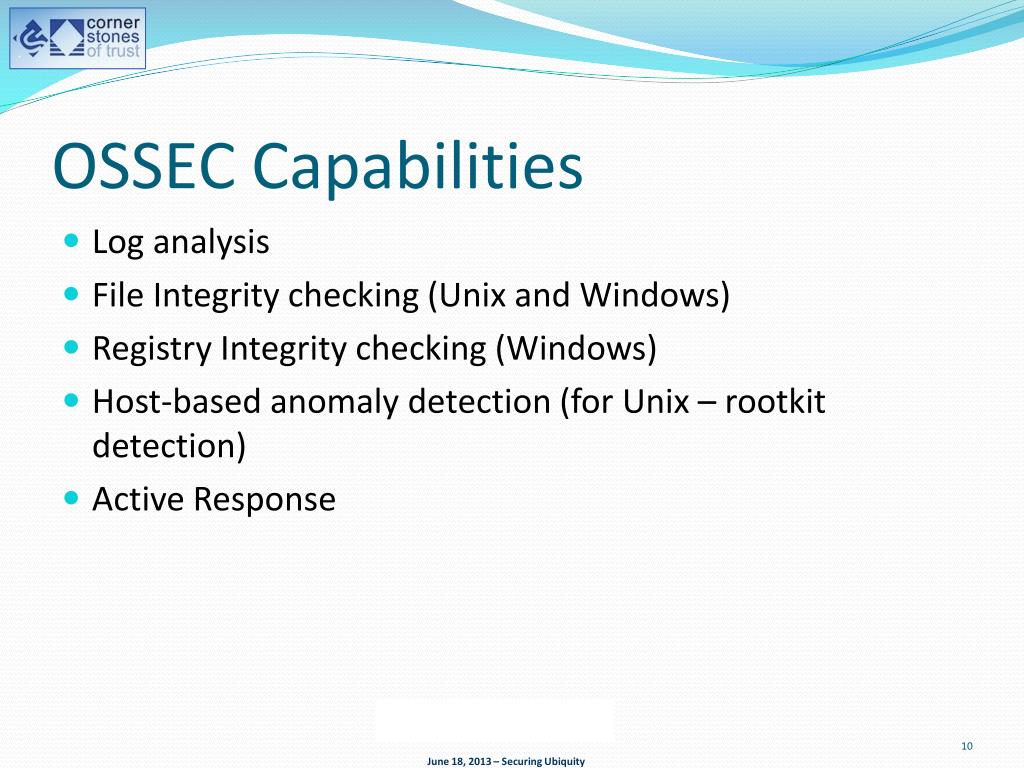 corner stones of trust

OSSEC Capabilities

- Log analysis
- File Integrity checking (Unix and Windows)
- Registry Integrity checking (Windows)
- Host-based anomaly detection (for Unix – rootkit detection)
- Active Response

10

June 18, 2013 – Securing Ubiquity